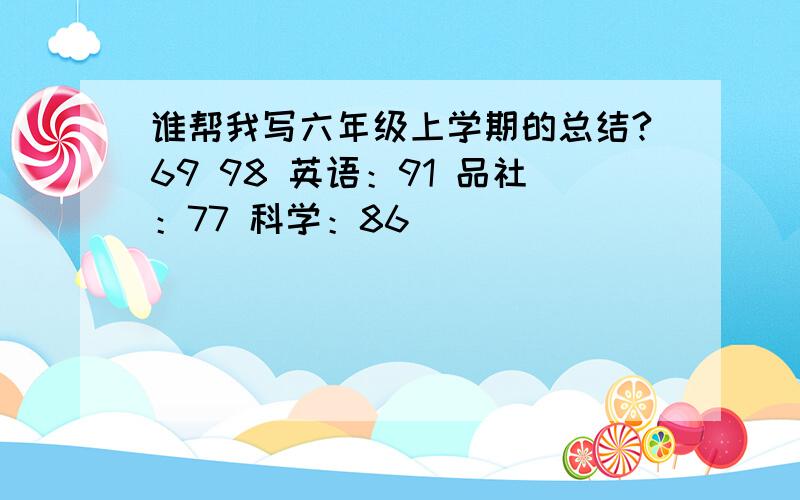 谁帮我写六年级上学期的总结?69 98 英语：91 品社：77 科学：86